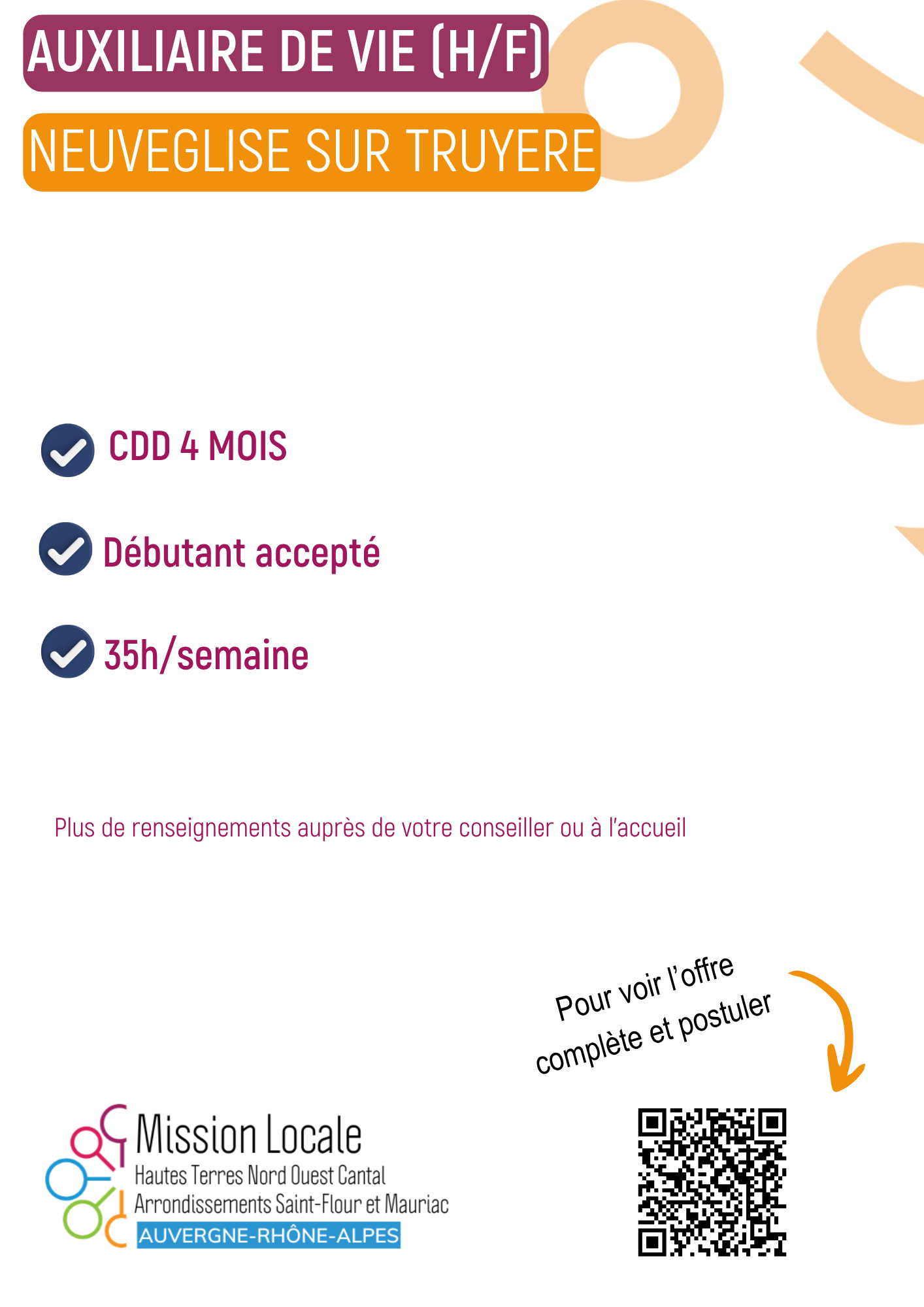 AUXILIAIRE DE VIE (H/F)

NEUVEGLISE SUR TRUYERE

CDD 4 MOIS

Débutant accepté

35h/semaine

Plus de renseignements auprès de votre conseiller ou à l'accueil

Pour voir l'offre complète et postuler

Mission Locale
Hautes Terres Nord Ouest Cantal
Arrondissements Saint-Flour et Mauriac
AUVERGNE-RHÔNE-ALPES